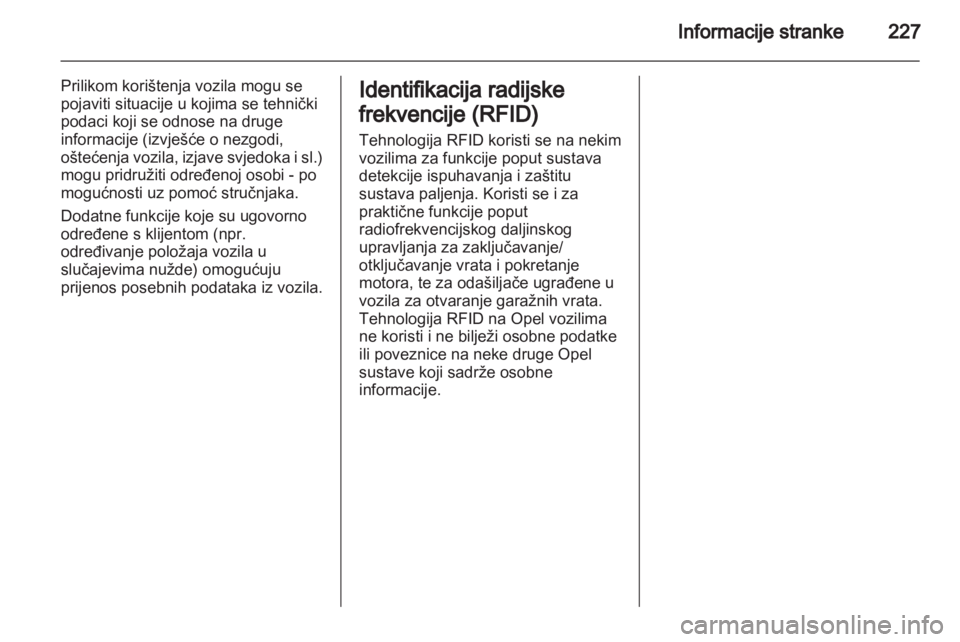 Informacije stranke 227

Prilikom korištenja vozila mogu se pojaviti situacije u kojima se tehnički podaci koji se odnose na druge informacije (izvješće o nezgodi, oštećenja vozila, izjave svjedoka i sl.) mogu pridružiti određenoj osobi - po mogućnosti uz pomoć stručnjaka.

Dodatne funkcije koje su ugovorno određene s klijentom (npr. određivanje položaja vozila u slučajevima nužde) omogućuju prijenos posebnih podataka iz vozila.

Identifikacija radijske frekvencije (RFID)

Tehnologija RFID koristi se na nekim vozilima za funkcije poput sustava detekcije ispuhavanja i zaštitu sustava paljenja. Koristi se i za praktične funkcije poput radiofrekvencijskog daljinskog upravljanja za zaključavanje/otključavanje vrata i pokretanje motora, te za odašiljače ugrađene u vozila za otvaranje garažnih vrata. Tehnologija RFID na Opel vozilima ne koristi i ne bilježi osobne podatke ili poveznice na neke druge Opel sustave koji sadrže osobne informacije.

carmanualsonline.info